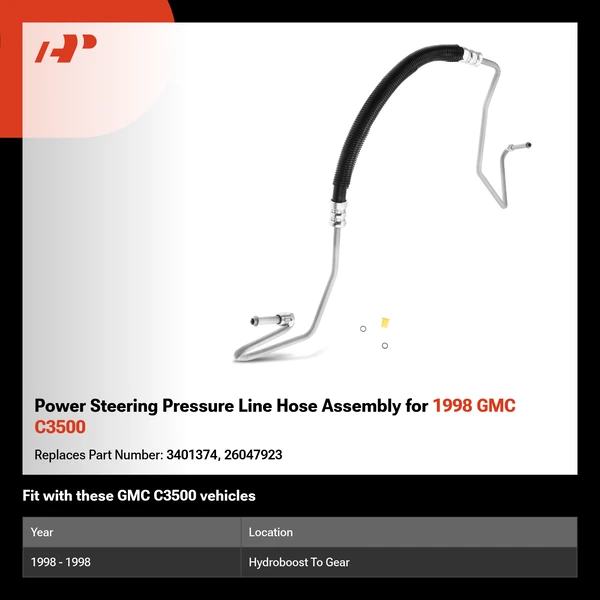 Power Steering Pressure Line Hose Assembly for 1998 GMC C3500

Replaces Part Number: 3401374, 26047923

Fit with these GMC C3500 vehicles

| Year | Location |
|---|---|
| 1998 - 1998 | Hydroboost To Gear |